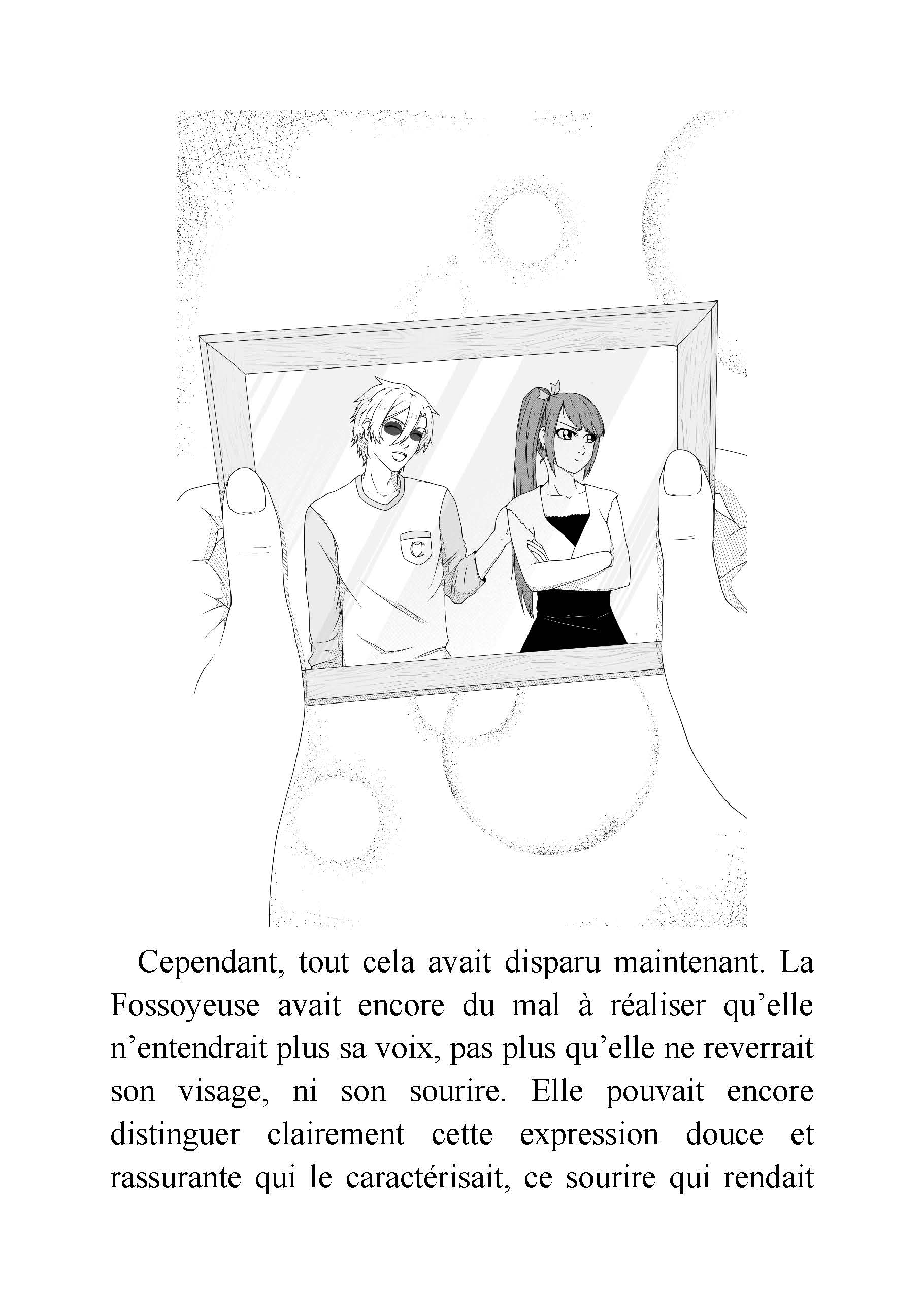 Cependant, tout cela avait disparu maintenant. La Fossoyeuse avait encore du mal à réaliser qu’elle n’entendrait plus sa voix, pas plus qu’elle ne reverrait son visage, ni son sourire. Elle pouvait encore distinguer clairement cette expression douce et rassurante qui le caractérisait, ce sourire qui rendait